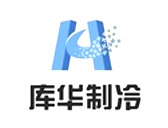 库华制冷